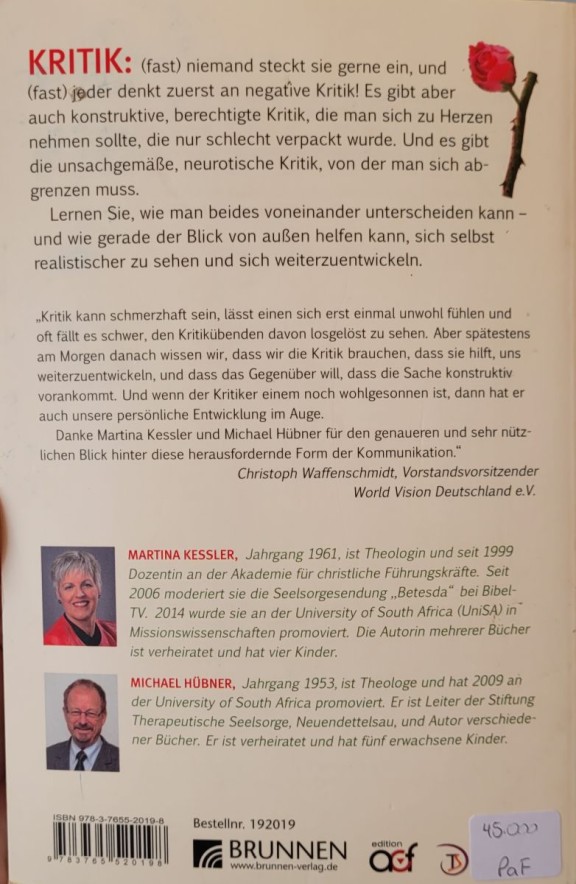 KRITIK: (fast) niemand steckt sie gerne ein, und (fast) jeder denkt zuerst an negative Kritik! Es gibt aber auch konstruktive, berechtigte Kritik, die man sich zu Herzen nehmen sollte, die nur schlecht verpackt wurde. Und es gibt die unsachgemäße, neurotische Kritik, von der man sich abgrenzen muss.

Lernen Sie, wie man beides voneinander unterscheiden kann – und wie gerade der Blick von außen helfen kann, sich selbst realistischer zu sehen und sich weiterzuentwickeln.

„Kritik kann schmerzhaft sein, lässt einen sich erst einmal unwohl fühlen und oft fällt es schwer, den Kritikübenden davon losgelöst zu sehen. Aber spätestens am Morgen danach wissen wir, dass wir die Kritik brauchen, dass sie hilft, uns weiterzuentwickeln, und dass das Gegenüber will, dass die Sache konstruktiv vorankommt. Und wenn der Kritiker einem noch wohlgesonnen ist, dann hat er auch unsere persönliche Entwicklung im Auge.

Danke Martina Kessler und Michael Hübner für den genaueren und sehr nützlichen Blick hinter diese herausfordernde Form der Kommunikation."

Christoph Waffenschmidt, Vorstandsvorsitzender World Vision Deutschland e.V.

MARTINA KESSLER, Jahrgang 1961, ist Theologin und seit 1999 Dozentin an der Akademie für christliche Führungskräfte. Seit 2006 moderiert sie die Seelsorgesendung „Betesda" bei Bibel-TV. 2014 wurde sie an der University of South Africa (UniSA) in Missionswissenschaften promoviert. Die Autorin mehrerer Bücher ist verheiratet und hat vier Kinder.

MICHAEL HÜBNER, Jahrgang 1953, ist Theologe und hat 2009 an der University of South Africa promoviert. Er ist Leiter der Stiftung Therapeutische Seelsorge, Neuendettelsau, und Autor verschiedener Bücher. Er ist verheiratet und hat fünf erwachsene Kinder.

ISBN 978-3-7655-2019-8
9 783765 520198
Bestellnr. 192019
BRUNNEN
www.brunnen-verlag.de
edition acf
45.000
PaF